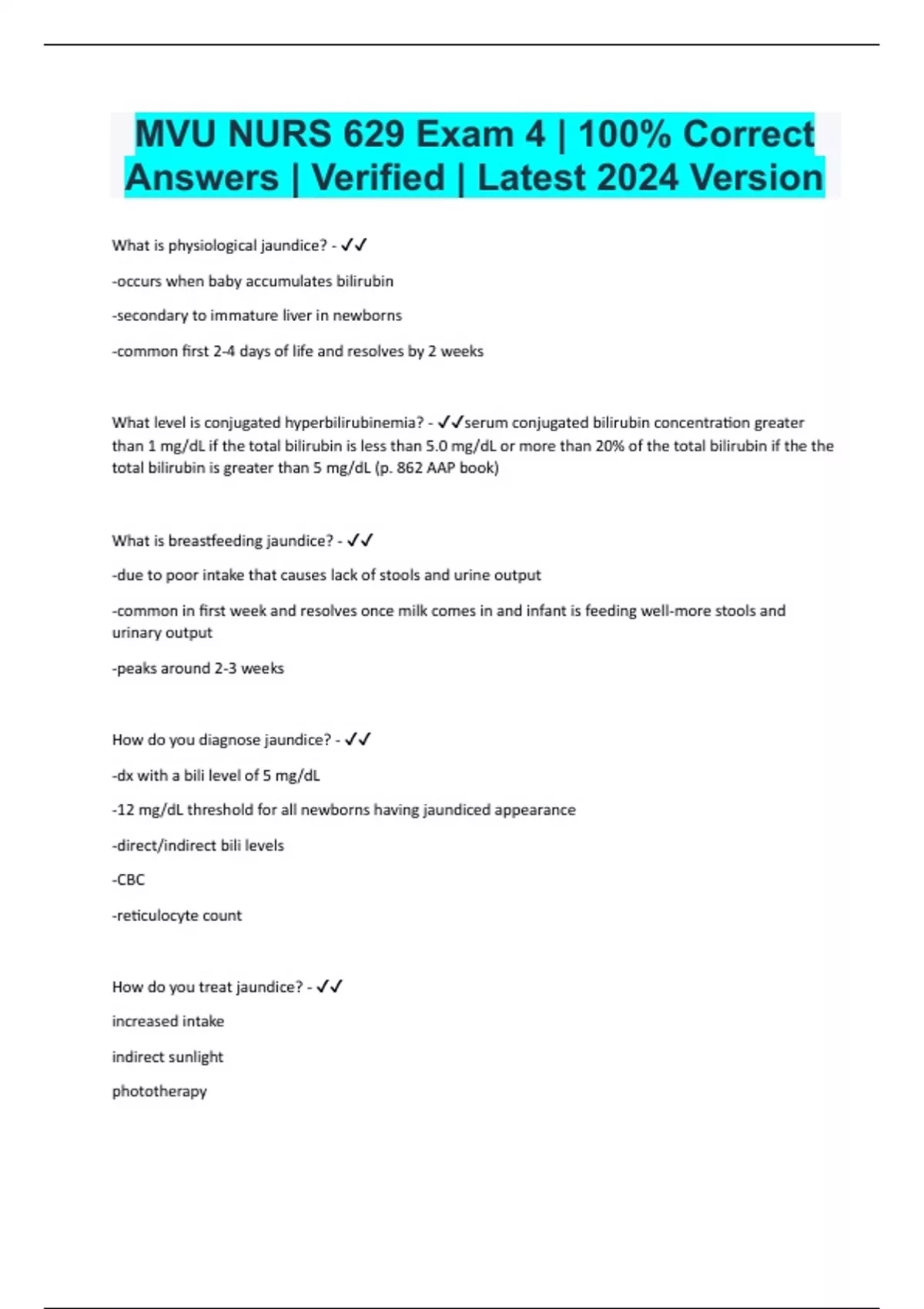 MVU NURS 629 Exam 4 | 100% Correct Answers | Verified | Latest 2024 Version

What is physiological jaundice? - ✓✓

-occurs when baby accumulates bilirubin

-secondary to immature liver in newborns

-common first 2-4 days of life and resolves by 2 weeks

What level is conjugated hyperbilirubinemia? - ✓✓serum conjugated bilirubin concentration greater than 1 mg/dL if the total bilirubin is less than 5.0 mg/dL or more than 20% of the total bilirubin if the the total bilirubin is greater than 5 mg/dL (p. 862 AAP book)

What is breastfeeding jaundice? - ✓✓

-due to poor intake that causes lack of stools and urine output

-common in first week and resolves once milk comes in and infant is feeding well-more stools and urinary output

-peaks around 2-3 weeks

How do you diagnose jaundice? - ✓✓

-dx with a bili level of 5 mg/dL

-12 mg/dL threshold for all newborns having jaundiced appearance

-direct/indirect bili levels

-CBC

-reticulocyte count

How do you treat jaundice? - ✓✓

increased intake

indirect sunlight

phototherapy